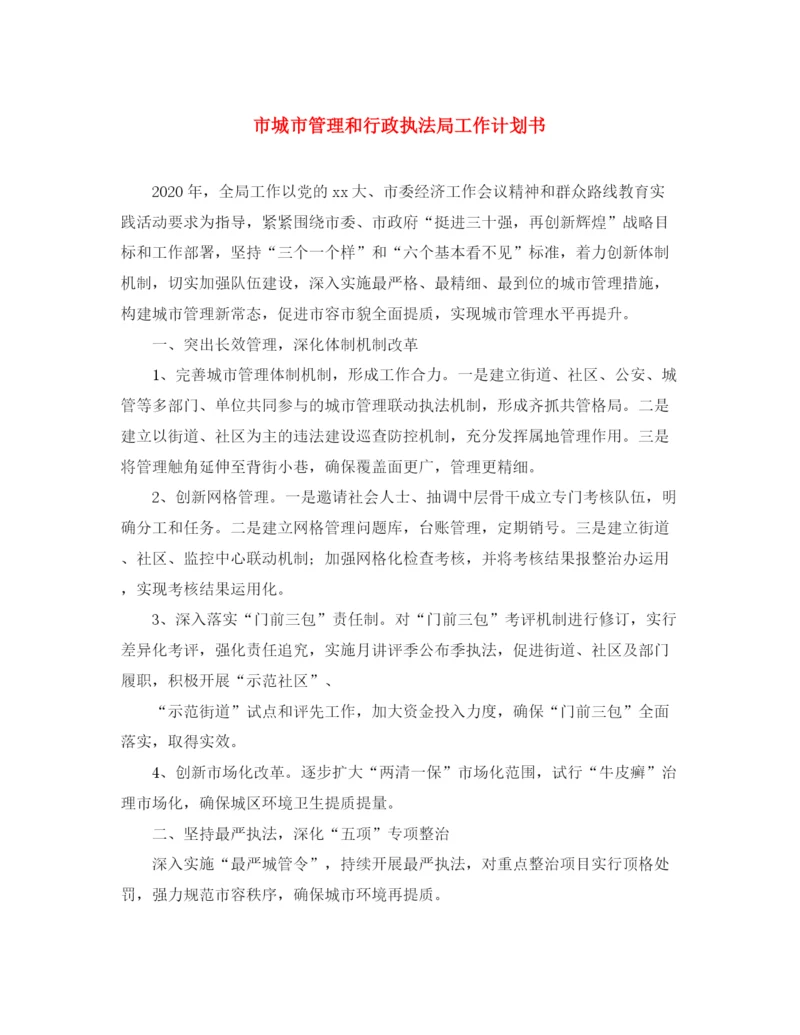 市城市管理和行政执法局工作计划书

2020年，全局工作以党的xx大、市委经济工作会议精神和群众路线教育实践活动要求为指导，紧紧围绕市委、市政府“挺进三十强，再创新辉煌”战略目标和工作部署，坚持“三个一个样”和“六个基本看不见”标准，着力创新体制机制，切实加强队伍建设，深入实施最严格、最精细、最到位的城市管理措施，构建城市管理新常态，促进市容市貌全面提质，实现城市管理水平再提升。

一、突出长效管理，深化体制机制改革

1、完善城市管理体制机制，形成工作合力。一是建立街道、社区、公安、城管等多部门、单位共同参与的城市管理联动执法机制，形成齐抓共管格局。二是建立以街道、社区为主的违法建设巡查防控机制，充分发挥属地管理作用。三是将管理触角延伸至背街小巷，确保覆盖面更广，管理更精细。

2、创新网格管理。一是邀请社会人士、抽调中层骨干成立专门考核队伍，明确分工和任务。二是建立网格管理问题库，台账管理，定期销号。三是建立街道、社区、监控中心联动机制；加强网格化检查考核，并将考核结果报整治办运用，实现考核结果运用化。

3、深入落实“门前三包”责任制。对“门前三包”考评机制进行修订，实行差异化考评，强化责任追究，实施月讲评季公布季执法，促进街道、社区及部门履职，积极开展“示范社区”、

“示范街道”试点和评先工作，加大资金投入力度，确保“门前三包”全面落实，取得实效。

4、创新市场化改革。逐步扩大“两清一保”市场化范围，试行“牛皮癣”治理市场化，确保城区环境卫生提质提量。

二、坚持最严执法，深化“五项”专项整治

深入实施“最严城管令”，持续开展最严执法，对重点整治项目实行顶格处罚，强力规范市容秩序，确保城市环境再提质。